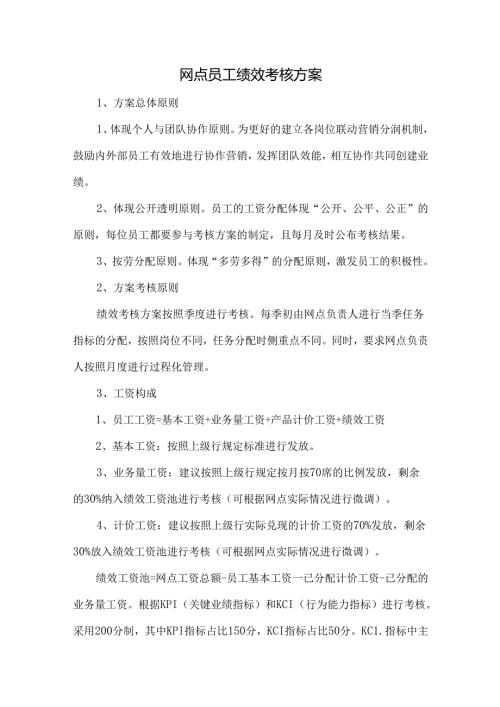 网点员工绩效考核方案

1、方案总体原则

1、体现个人与团队协作原则。为更好的建立各岗位联动营销分润机制，鼓励内外部员工有效地进行协作营销，发挥团队效能，相互协作共同创建业绩。

2、体现公开透明原则。员工的工资分配体现“公开、公平、公正”的原则，每位员工都要参与考核方案的制定，且每月及时公布考核结果。

3、按劳分配原则。体现“多劳多得”的分配原则，激发员工的积极性。

2、方案考核原则

绩效考核方案按照季度进行考核。每季初由网点负责人进行当季任务指标的分配，按照岗位不同，任务分配时侧重点不同。同时，要求网点负责人按照月度进行过程化管理。

3、工资构成

1、员工工资=基本工资+业务量工资+产品计价工资+绩效工资

2、基本工资：按照上级行规定标准进行发放。

3、业务量工资：建议按照上级行规定按月按70席的比例发放，剩余的30%纳入绩效工资池进行考核（可根据网点实际情况进行微调）。

4、计价工资：建议按照上级行实际兑现的计价工资的70%发放，剩余30%放入绩效工资池进行考核（可根据网点实际情况进行微调）。

绩效工资池=网点工资总额-员工基本工资一已分配计价工资-已分配的业务量工资。根据KPI（关键业绩指标）和KCI（行为能力指标）进行考核。采用200分制，其中KPI指标占比150分，KCI指标占比50分。KC1.指标中主